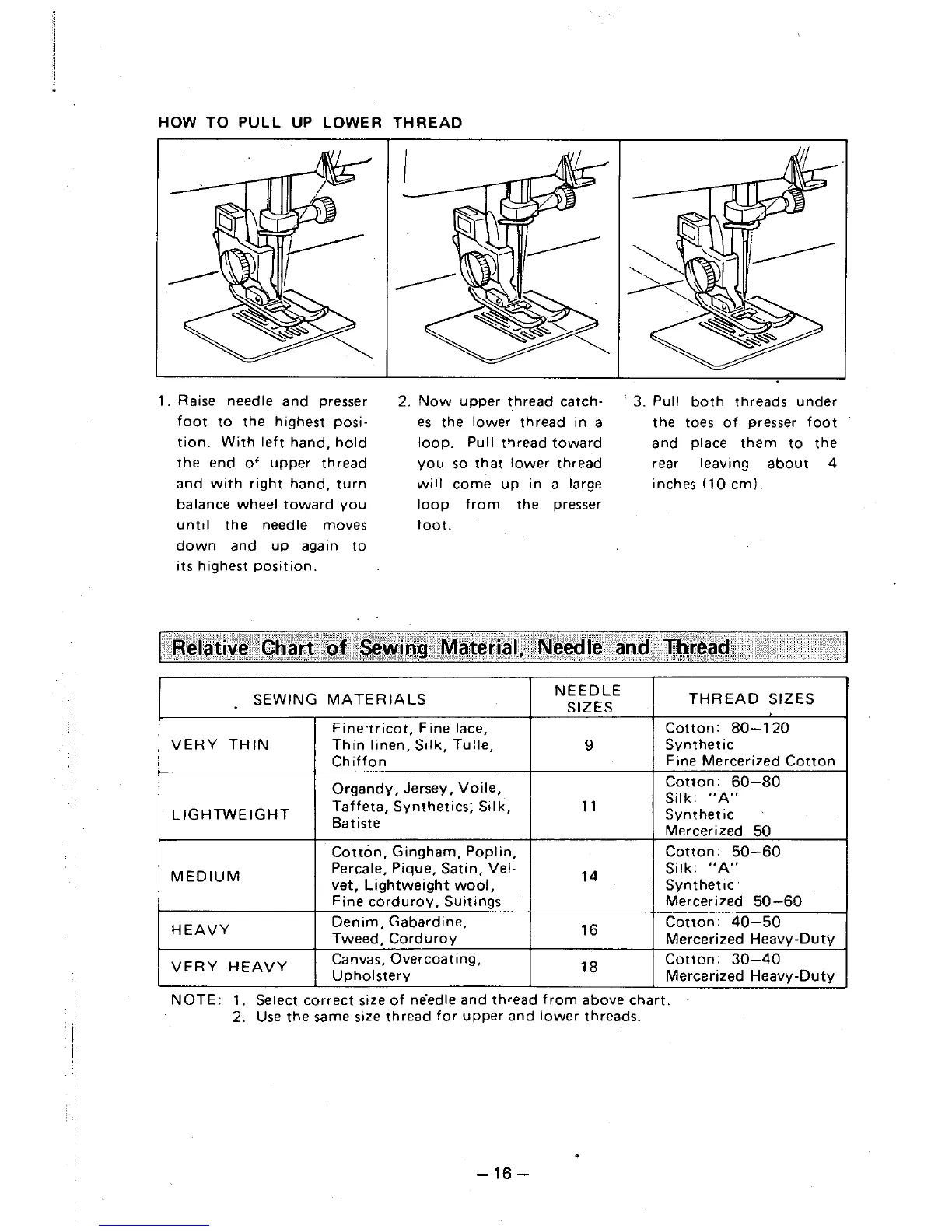 HOW TO PULL UP LOWER THREAD

1. Raise needle and presser foot to the highest position. With left hand, hold the end of upper thread and with right hand, turn balance wheel toward you until the needle moves down and up again to its highest position.

2. Now upper thread catches the lower thread in a loop. Pull thread toward you so that lower thread will come up in a large loop from the presser foot.

3. Pull both threads under the toes of presser foot and place them to the rear leaving about 4 inches (10 cm).

Relative Chart of Sewing Material, Needle and Thread

| SEWING MATERIALS | | NEEDLE SIZES | THREAD SIZES |
|---|---|---|---|
| VERY THIN | Fine tricot, Fine lace, Thin linen, Silk, Tulle, Chiffon | 9 | Cotton: 80–120 Synthetic Fine Mercerized Cotton |
| LIGHTWEIGHT | Organdy, Jersey, Voile, Taffeta, Synthetics; Silk, Batiste | 11 | Cotton: 60–80 Silk: "A" Synthetic Mercerized 50 |
| MEDIUM | Cotton, Gingham, Poplin, Percale, Pique, Satin, Velvet, Lightweight wool, Fine corduroy, Suitings | 14 | Cotton: 50–60 Silk: "A" Synthetic Mercerized 50–60 |
| HEAVY | Denim, Gabardine, Tweed, Corduroy | 16 | Cotton: 40–50 Mercerized Heavy-Duty |
| VERY HEAVY | Canvas, Overcoating, Upholstery | 18 | Cotton: 30–40 Mercerized Heavy-Duty |

NOTE: 1. Select correct size of needle and thread from above chart.
2. Use the same size thread for upper and lower threads.

– 16 –